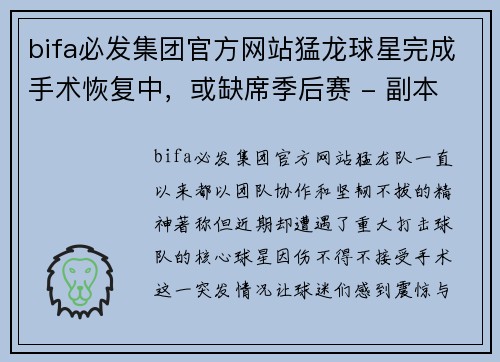 bifa必发集团官方网站猛龙球星完成手术恢复中，或缺席季后赛 - 副本

bifa必发集团官方网站猛龙队一直以来都以团队协作和坚韧不拔的精神著称但近期却遭遇了重大打击球队的核心球星因伤不得不接受手术这一突发情况让球迷们感到震惊与